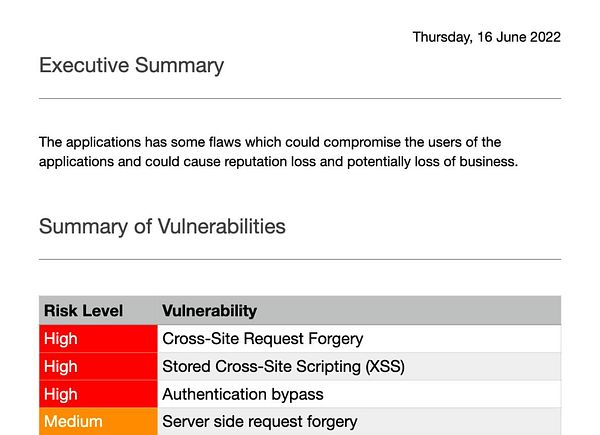 Thursday, 16 June 2022

Executive Summary

The applications has some flaws which could compromise the users of the applications and could cause reputation loss and potentially loss of business.

Summary of Vulnerabilities

| Risk Level | Vulnerability |
|---|---|
| High | Cross-Site Request Forgery |
| High | Stored Cross-Site Scripting (XSS) |
| High | Authentication bypass |
| Medium | Server side request forgery |